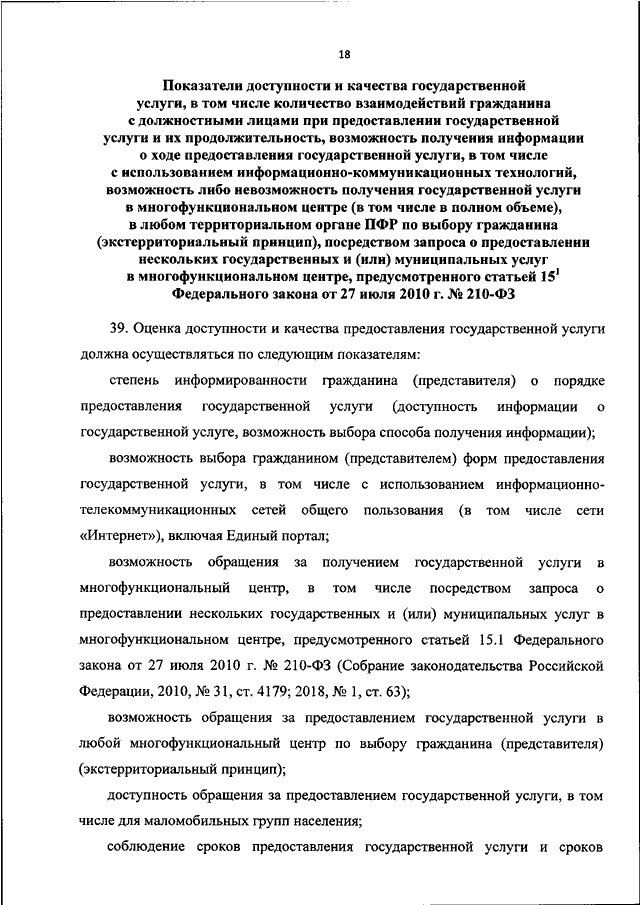 18

Показатели доступности и качества государственной услуги, в том числе количество взаимодействий гражданина с должностными лицами при предоставлении государственной услуги и их продолжительность, возможность получения информации о ходе предоставления государственной услуги, в том числе с использованием информационно-коммуникационных технологий, возможность либо невозможность получения государственной услуги в многофункциональном центре (в том числе в полном объеме), в любом территориальном органе ПФР по выбору гражданина (экстерриториальный принцип), посредством запроса о предоставлении нескольких государственных и (или) муниципальных услуг в многофункциональном центре, предусмотренного статьей $15^1$ Федерального закона от 27 июля 2010 г. № 210-ФЗ

39. Оценка доступности и качества предоставления государственной услуги должна осуществляться по следующим показателям:

степень информированности гражданина (представителя) о порядке предоставления государственной услуги (доступность информации о государственной услуге, возможность выбора способа получения информации);

возможность выбора гражданином (представителем) форм предоставления государственной услуги, в том числе с использованием информационно-телекоммуникационных сетей общего пользования (в том числе сети «Интернет»), включая Единый портал;

возможность обращения за получением государственной услуги в многофункциональный центр, в том числе посредством запроса о предоставлении нескольких государственных и (или) муниципальных услуг в многофункциональном центре, предусмотренного статьей 15.1 Федерального закона от 27 июля 2010 г. № 210-ФЗ (Собрание законодательства Российской Федерации, 2010, № 31, ст. 4179; 2018, № 1, ст. 63);

возможность обращения за предоставлением государственной услуги в любой многофункциональный центр по выбору гражданина (представителя) (экстерриториальный принцип);

доступность обращения за предоставлением государственной услуги, в том числе для маломобильных групп населения;

соблюдение сроков предоставления государственной услуги и сроков